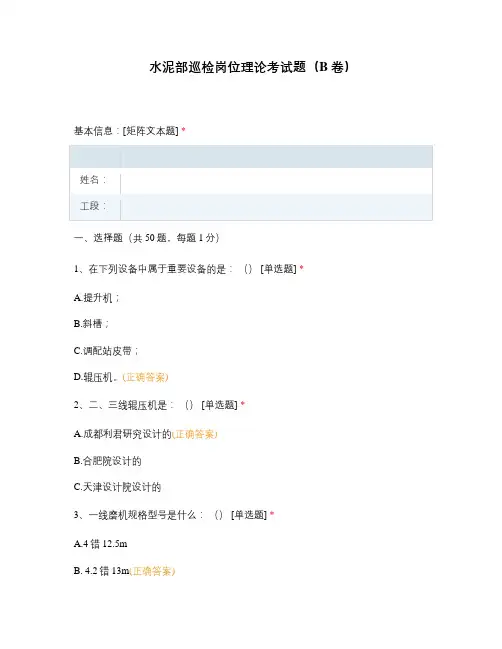 水泥部巡检岗位理论考试题（B 卷）

基本信息：[矩阵文本题] *

| | |
|---|---|
| 姓名： | |
| 工段： | |

一、选择题（共 50 题，每题 1 分）

1、在下列设备中属于重要设备的是：（）[单选题] *

A.提升机；

B.斜槽；

C.调配站皮带；

D.辊压机。(正确答案)

2、二、三线辊压机是：（）[单选题] *

A.成都利君研究设计的(正确答案)

B.合肥院设计的

C.天津设计院设计的

3、一线磨机规格型号是什么：（）[单选题] *

A.4 错 12.5m

B. 4.2 错 13m(正确答案)